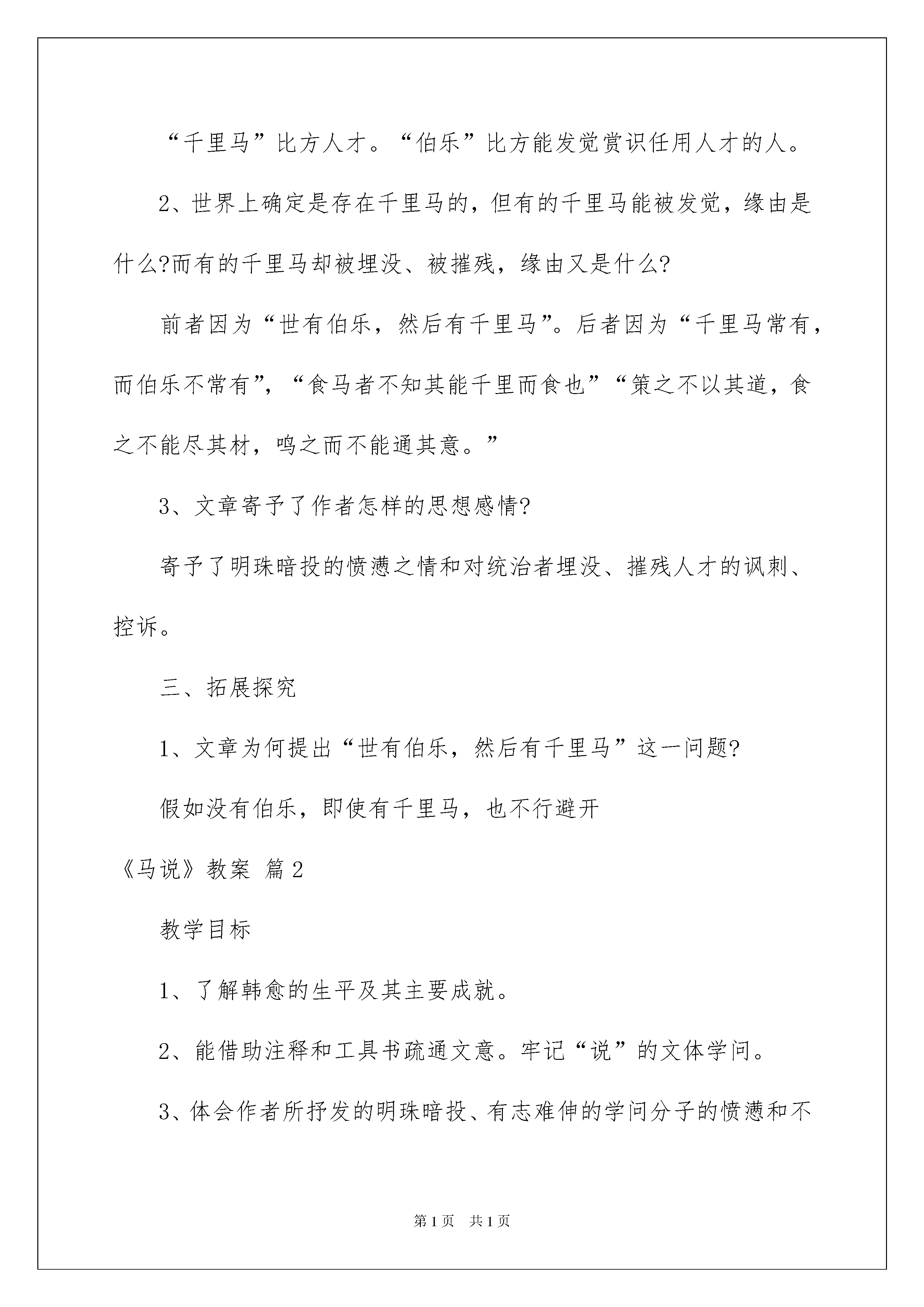 “千里马”比方人才。“伯乐”比方能发觉赏识任用人才的人。

2、世界上确定是存在千里马的，但有的千里马能被发觉，缘由是什么?而有的千里马却被埋没、被摧残，缘由又是什么?

前者因为“世有伯乐，然后有千里马”。后者因为“千里马常有，而伯乐不常有”，“食马者不知其能千里而食也”“策之不以其道，食之不能尽其材，鸣之而不能通其意。”

3、文章寄予了作者怎样的思想感情?

寄予了明珠暗投的愤懑之情和对统治者埋没、摧残人才的讽刺、控诉。

三、拓展探究

1、文章为何提出“世有伯乐，然后有千里马”这一问题?

假如没有伯乐，即使有千里马，也不行避开

《马说》教案 篇2

教学目标

1、了解韩愈的生平及其主要成就。

2、能借助注释和工具书疏通文意。牢记“说”的文体学问。

3、体会作者所抒发的明珠暗投、有志难伸的学问分子的愤懑和不

第1页 共1页